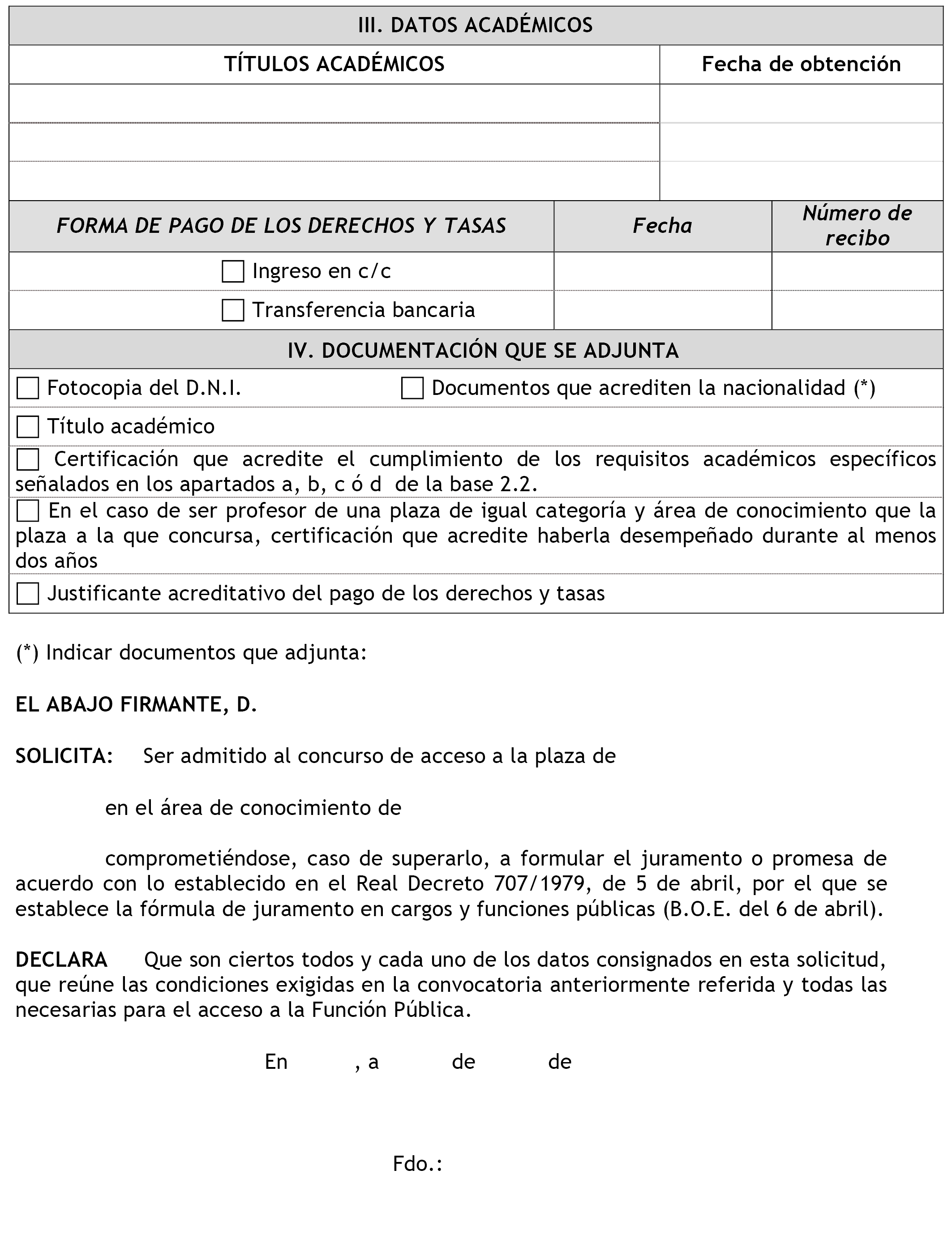 III. DATOS ACADÉMICOS

| TÍTULOS ACADÉMICOS | Fecha de obtención |
|---|---|
| | |
| | |
| | |

| FORMA DE PAGO DE LOS DERECHOS Y TASAS | Fecha | Número de recibo |
|---|---|---|
| ☐ Ingreso en c/c | | |
| ☐ Transferencia bancaria | | |

IV. DOCUMENTACIÓN QUE SE ADJUNTA

☐ Fotocopia del D.N.I. ☐ Documentos que acrediten la nacionalidad (*)

☐ Título académico

☐ Certificación que acredite el cumplimiento de los requisitos académicos específicos señalados en los apartados a, b, c ó d de la base 2.2.

☐ En el caso de ser profesor de una plaza de igual categoría y área de conocimiento que la plaza a la que concursa, certificación que acredite haberla desempeñado durante al menos dos años

☐ Justificante acreditativo del pago de los derechos y tasas

(*) Indicar documentos que adjunta:

EL ABAJO FIRMANTE, D.

SOLICITA: Ser admitido al concurso de acceso a la plaza de

en el área de conocimiento de

comprometiéndose, caso de superarlo, a formular el juramento o promesa de acuerdo con lo establecido en el Real Decreto 707/1979, de 5 de abril, por el que se establece la fórmula de juramento en cargos y funciones públicas (B.O.E. del 6 de abril).

DECLARA Que son ciertos todos y cada uno de los datos consignados en esta solicitud, que reúne las condiciones exigidas en la convocatoria anteriormente referida y todas las necesarias para el acceso a la Función Pública.

En , a de de

Fdo.: